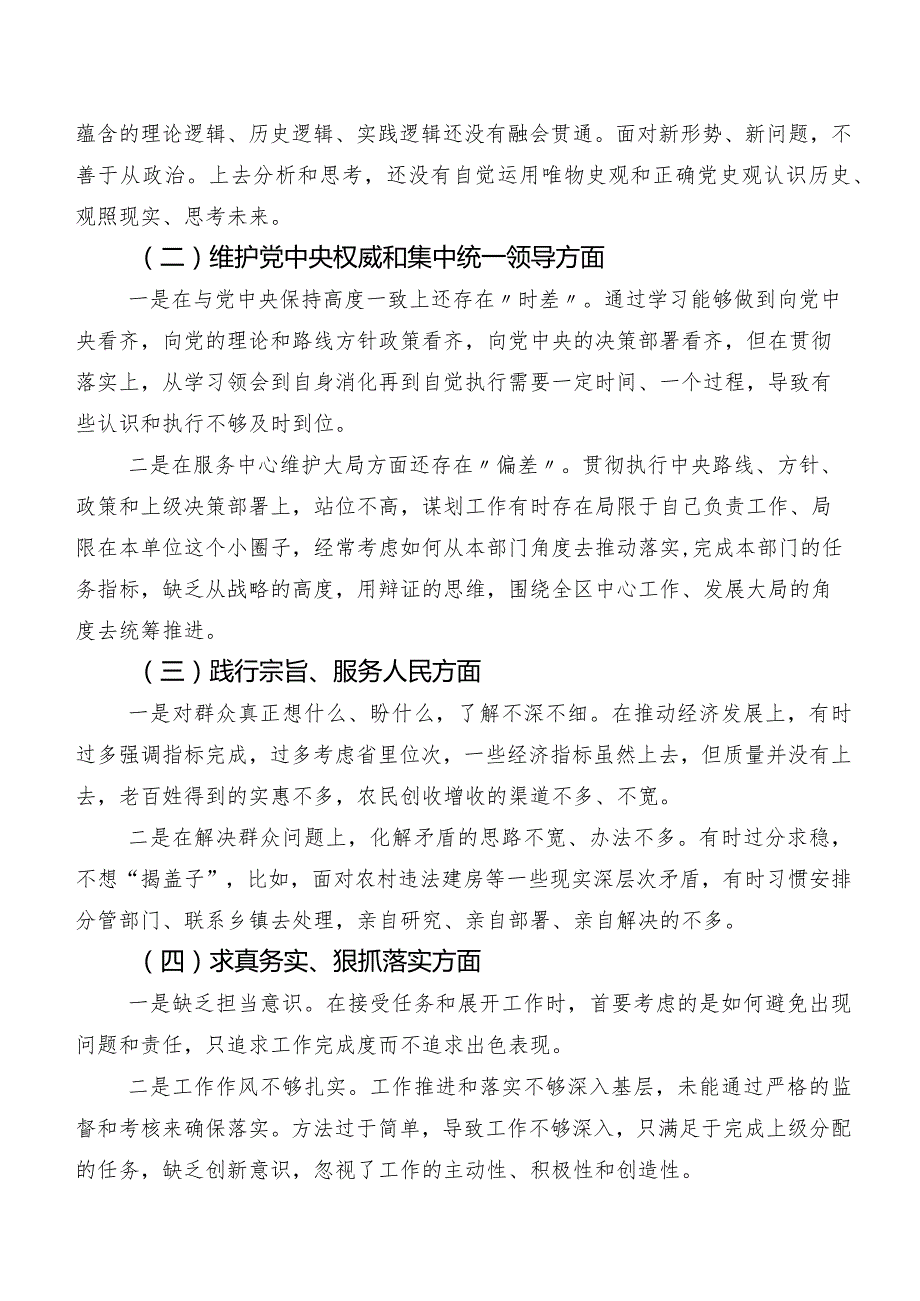 蕴含的理论逻辑、历史逻辑、实践逻辑还没有融会贯通。面对新形势、新问题，不善于从政治。上去分析和思考，还没有自觉运用唯物史观和正确党史观认识历史、观照现实、思考未来。

（二）维护党中央权威和集中统一领导方面

一是在与党中央保持高度一致上还存在〃时差〃。通过学习能够做到向党中央看齐，向党的理论和路线方针政策看齐，向党中央的决策部署看齐，但在贯彻落实上，从学习领会到自身消化再到自觉执行需要一定时间、一个过程，导致有些认识和执行不够及时到位。

二是在服务中心维护大局方面还存在〃偏差〃。贯彻执行中央路线、方针、政策和上级决策部署上，站位不高，谋划工作有时存在局限于自己负责工作、局限在本单位这个小圈子，经常考虑如何从本部门角度去推动落实，完成本部门的任务指标，缺乏从战略的高度，用辩证的思维，围绕全区中心工作、发展大局的角度去统筹推进。

（三）践行宗旨、服务人民方面

一是对群众真正想什么、盼什么，了解不深不细。在推动经济发展上，有时过多强调指标完成，过多考虑省里位次，一些经济指标虽然上去，但质量并没有上去，老百姓得到的实惠不多，农民创收增收的渠道不多、不宽。

二是在解决群众问题上，化解矛盾的思路不宽、办法不多。有时过分求稳，不想“揭盖子”，比如，面对农村违法建房等一些现实深层次矛盾，有时习惯安排分管部门、联系乡镇去处理，亲自研究、亲自部署、亲自解决的不多。

（四）求真务实、狠抓落实方面

一是缺乏担当意识。在接受任务和展开工作时，首要考虑的是如何避免出现问题和责任，只追求工作完成度而不追求出色表现。

二是工作作风不够扎实。工作推进和落实不够深入基层，未能通过严格的监督和考核来确保落实。方法过于简单，导致工作不够深入，只满足于完成上级分配的任务，缺乏创新意识，忽视了工作的主动性、积极性和创造性。